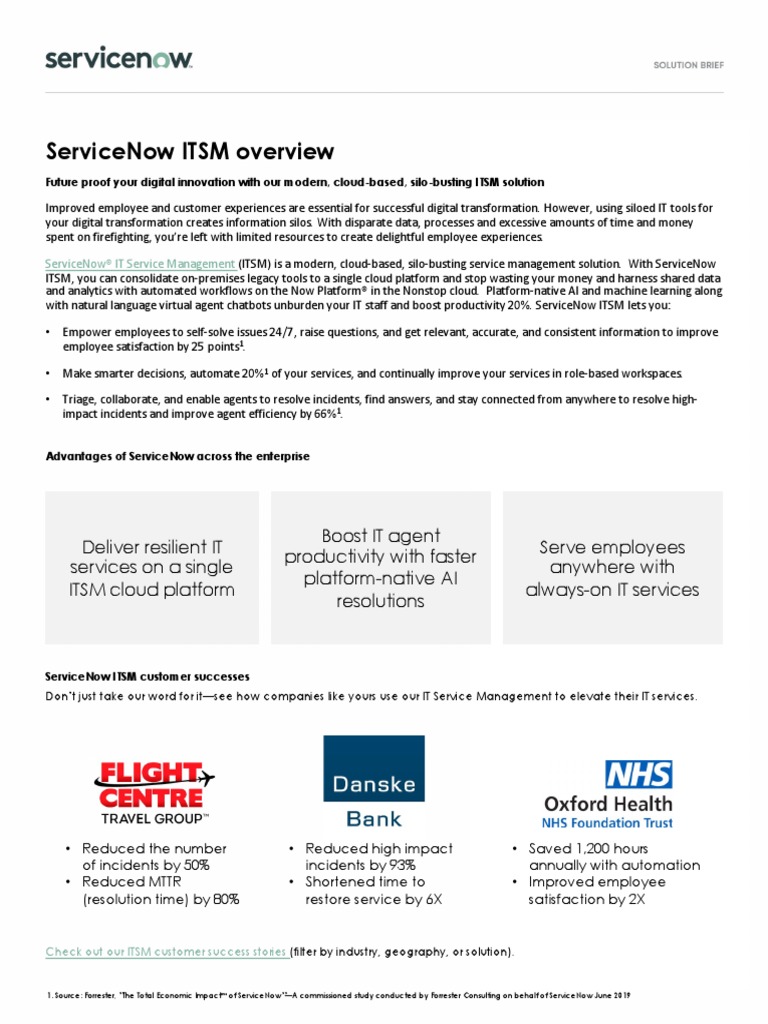 servicenow.

SOLUTION BRIEF

ServiceNow ITSM overview

Future proof your digital innovation with our modern, cloud-based, silo-busting ITSM solution

Improved employee and customer experiences are essential for successful digital transformation. However, using siloed IT tools for your digital transformation creates information silos. With disparate data, processes and excessive amounts of time and money spent on firefighting, you're left with limited resources to create delightful employee experiences.

ServiceNow® IT Service Management (ITSM) is a modern, cloud-based, silo-busting service management solution. With ServiceNow ITSM, you can consolidate on-premises legacy tools to a single cloud platform and stop wasting your money and harness shared data and analytics with automated workflows on the Now Platform® in the Nonstop cloud. Platform-native AI and machine learning along with natural language virtual agent chatbots unburden your IT staff and boost productivity 20%. ServiceNow ITSM lets you:

• Empower employees to self-solve issues 24/7, raise questions, and get relevant, accurate, and consistent information to improve employee satisfaction by 25 points$^1$.

• Make smarter decisions, automate 20%$^1$ of your services, and continually improve your services in role-based workspaces.

• Triage, collaborate, and enable agents to resolve incidents, find answers, and stay connected from anywhere to resolve high-impact incidents and improve agent efficiency by 66%$^1$.

Advantages of ServiceNow across the enterprise

Deliver resilient IT services on a single ITSM cloud platform

Boost IT agent productivity with faster platform-native AI resolutions

Serve employees anywhere with always-on IT services

ServiceNow ITSM customer successes

Don't just take our word for it—see how companies like yours use our IT Service Management to elevate their IT services.

FLIGHT CENTRE TRAVEL GROUP™

• Reduced the number of incidents by 50%
• Reduced MTTR (resolution time) by 80%

Danske Bank

• Reduced high impact incidents by 93%
• Shortened time to restore service by 6X

NHS Oxford Health NHS Foundation Trust

• Saved 1,200 hours annually with automation
• Improved employee satisfaction by 2X

Check out our ITSM customer success stories (filter by industry, geography, or solution).

1. Source: Forrester, "The Total Economic Impact™ of ServiceNow"—A commissioned study conducted by Forrester Consulting on behalf of ServiceNow June 2019